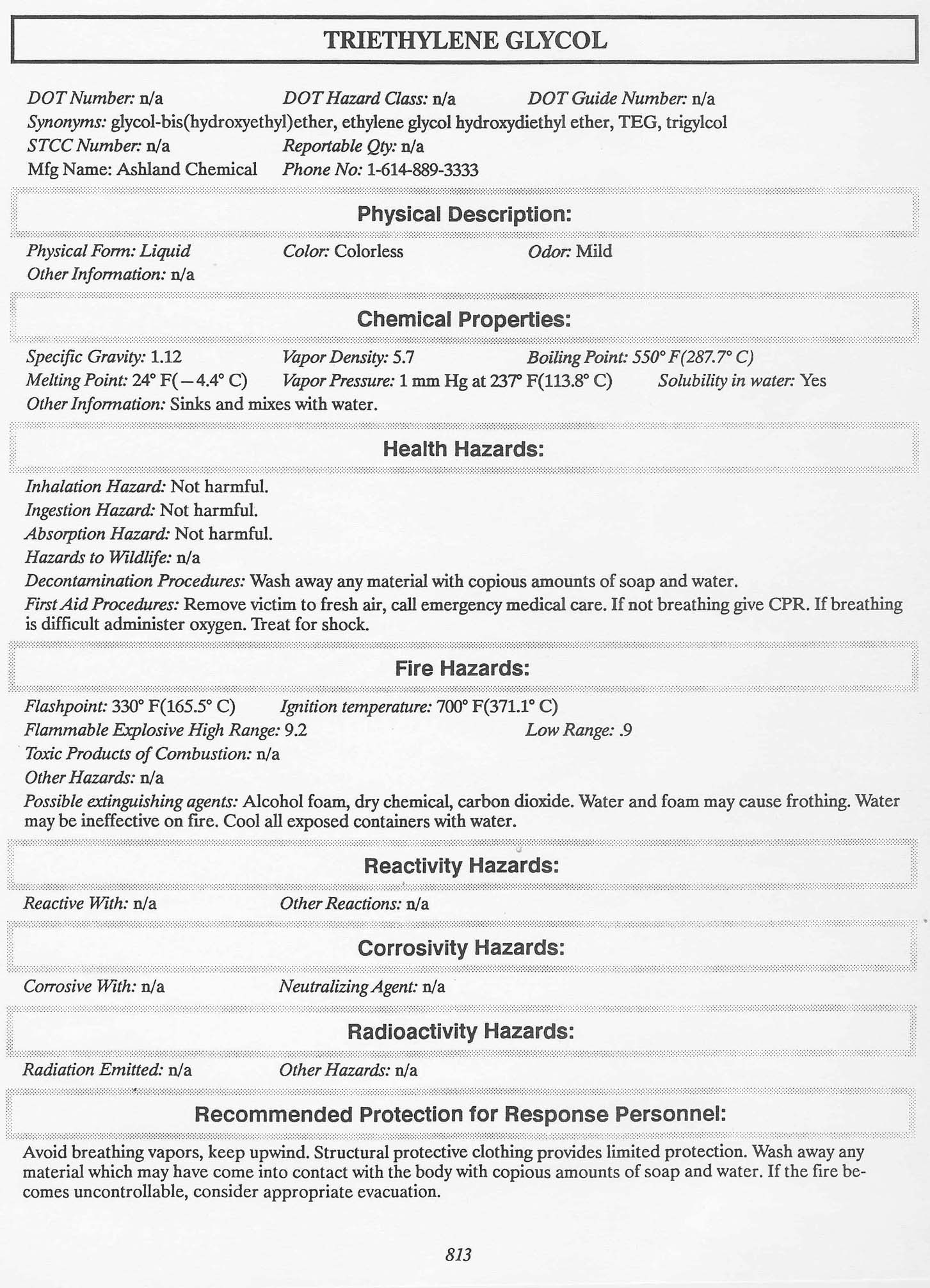 TRIETHYLENE GLYCOL

DOT Number: n/a DOT Hazard Class: n/a DOT Guide Number: n/a
Synonyms: glycol-bis(hydroxyethyl)ether, ethylene glycol hydroxydiethyl ether, TEG, trigylcol
STCC Number: n/a Reportable Qty: n/a
Mfg Name: Ashland Chemical Phone No: 1-614-889-3333

Physical Description:

Physical Form: Liquid Color: Colorless Odor: Mild
Other Information: n/a

Chemical Properties:

Specific Gravity: 1.12 Vapor Density: 5.7 Boiling Point: 550° F(287.7° C)
Melting Point: 24° F(−4.4° C) Vapor Pressure: 1 mm Hg at 237° F(113.8° C) Solubility in water: Yes
Other Information: Sinks and mixes with water.

Health Hazards:

Inhalation Hazard: Not harmful.
Ingestion Hazard: Not harmful.
Absorption Hazard: Not harmful.
Hazards to Wildlife: n/a
Decontamination Procedures: Wash away any material with copious amounts of soap and water.
First Aid Procedures: Remove victim to fresh air, call emergency medical care. If not breathing give CPR. If breathing is difficult administer oxygen. Treat for shock.

Fire Hazards:

Flashpoint: 330° F(165.5° C) Ignition temperature: 700° F(371.1° C)
Flammable Explosive High Range: 9.2 Low Range: .9
Toxic Products of Combustion: n/a
Other Hazards: n/a
Possible extinguishing agents: Alcohol foam, dry chemical, carbon dioxide. Water and foam may cause frothing. Water may be ineffective on fire. Cool all exposed containers with water.

Reactivity Hazards:

Reactive With: n/a Other Reactions: n/a

Corrosivity Hazards:

Corrosive With: n/a Neutralizing Agent: n/a

Radioactivity Hazards:

Radiation Emitted: n/a Other Hazards: n/a

Recommended Protection for Response Personnel:

Avoid breathing vapors, keep upwind. Structural protective clothing provides limited protection. Wash away any material which may have come into contact with the body with copious amounts of soap and water. If the fire becomes uncontrollable, consider appropriate evacuation.

813